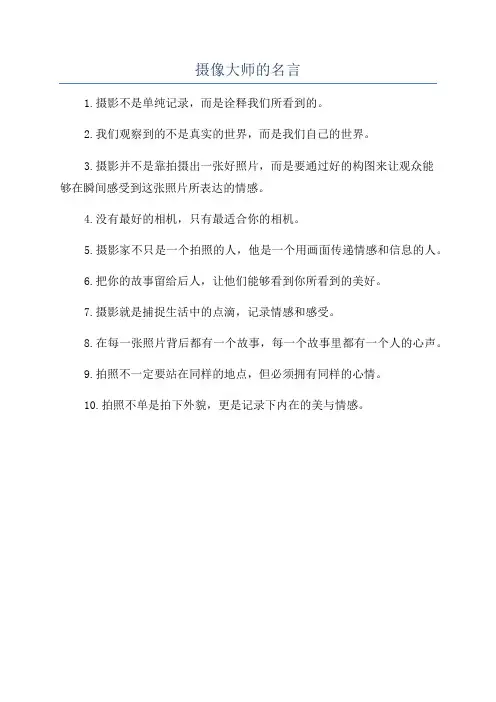 摄像大师的名言

1.摄影不是单纯记录，而是诠释我们所看到的。

2.我们观察到的不是真实的世界，而是我们自己的世界。

3.摄影并不是靠拍摄出一张好照片，而是要通过好的构图来让观众能够在瞬间感受到这张照片所表达的情感。

4.没有最好的相机，只有最适合你的相机。

5.摄影家不只是一个拍照的人，他是一个用画面传递情感和信息的人。

6.把你的故事留给后人，让他们能够看到你所看到的美好。

7.摄影就是捕捉生活中的点滴，记录情感和感受。

8.在每一张照片背后都有一个故事，每一个故事里都有一个人的心声。

9.拍照不一定要站在同样的地点，但必须拥有同样的心情。

10.拍照不单是拍下外貌，更是记录下内在的美与情感。